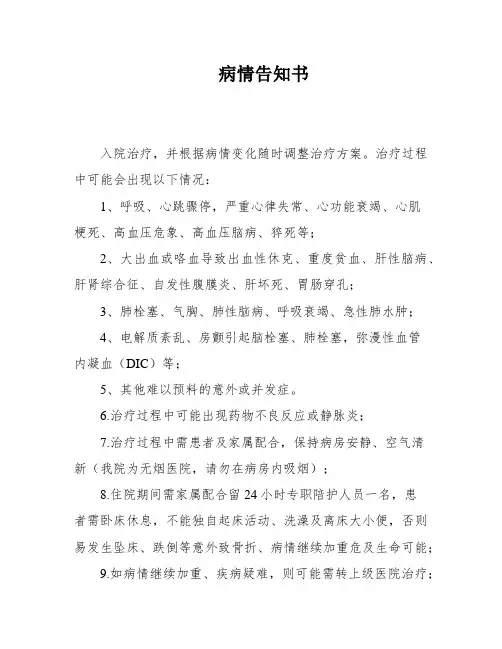 病情告知书

入院治疗，并根据病情变化随时调整治疗方案。治疗过程中可能会出现以下情况：

1、呼吸、心跳骤停，严重心律失常、心功能衰竭、心肌梗死、高血压危象、高血压脑病、猝死等；

2、大出血或咯血导致出血性休克、重度贫血、肝性脑病、肝肾综合征、自发性腹膜炎、肝坏死、胃肠穿孔；

3、肺栓塞、气胸、肺性脑病、呼吸衰竭、急性肺水肿；

4、电解质紊乱、房颤引起脑栓塞、肺栓塞，弥漫性血管内凝血（DIC）等；

5、其他难以预料的意外或并发症。

6.治疗过程中可能出现药物不良反应或静脉炎；

7.治疗过程中需患者及家属配合，保持病房安静、空气清新（我院为无烟医院，请勿在病房内吸烟）；

8.住院期间需家属配合留24小时专职陪护人员一名，患者需卧床休息，不能独自起床活动、洗澡及离床大小便，否则易发生坠床、跌倒等意外致骨折、病情继续加重危及生命可能；

9.如病情继续加重、疾病疑难，则可能需转上级医院治疗；